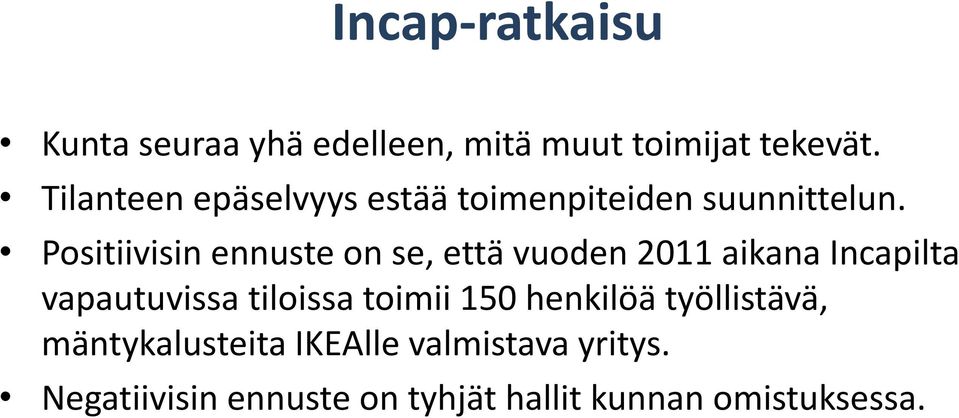 Incap-ratkaisu

• Kunta seuraa yhä edelleen, mitä muut toimijat tekevät.
• Tilanteen epäselvyys estää toimenpiteiden suunnittelun.
• Positiivisin ennuste on se, että vuoden 2011 aikana Incapilta vapautuvissa tiloissa toimii 150 henkilöä työllistävä, mäntykalusteita IKEAlle valmistava yritys.
• Negatiivisin ennuste on tyhjät hallit kunnan omistuksessa.